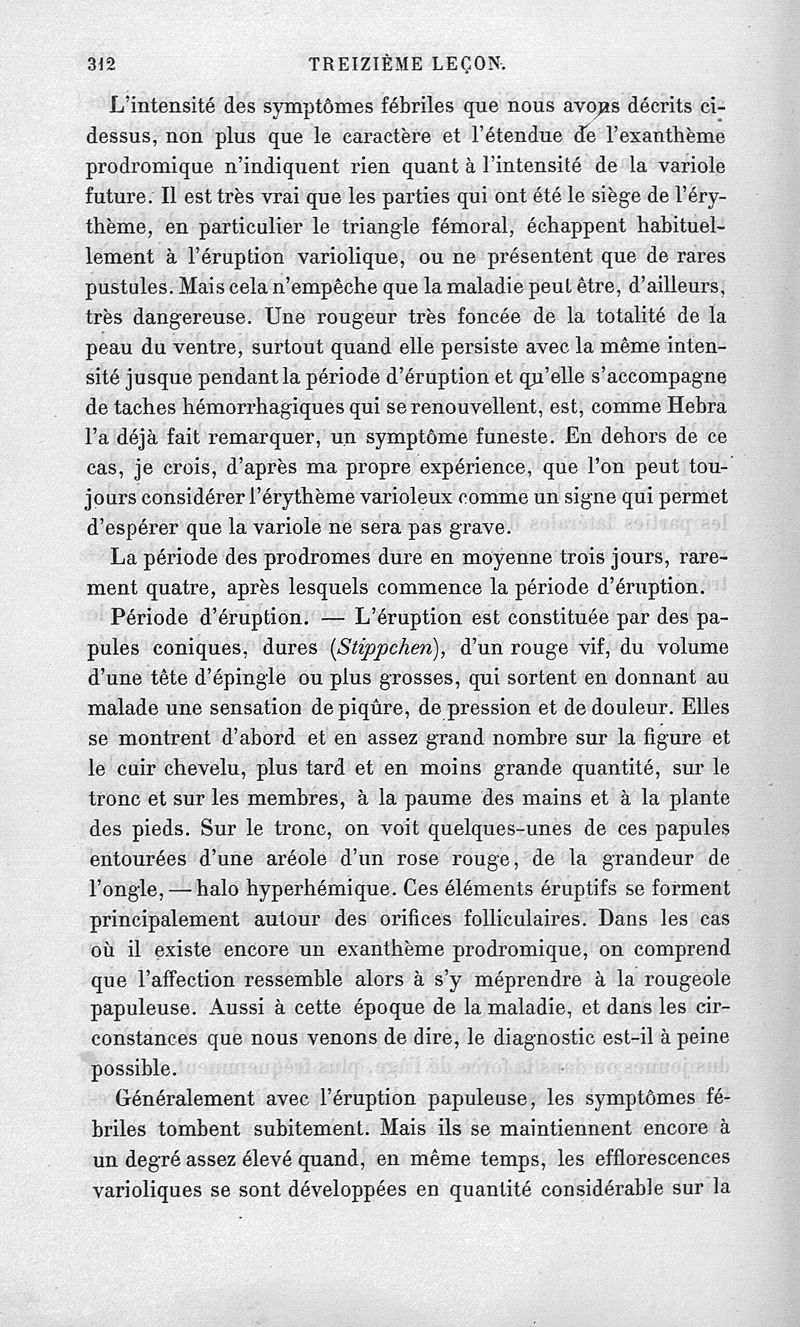 312 TREIZIÈME LEÇON.

L'intensité des symptômes fébriles que nous avons décrits ci-dessus, non plus que le caractère et l'étendue de l'exanthème prodromique n'indiquent rien quant à l'intensité de la variole future. Il est très vrai que les parties qui ont été le siège de l'érythème, en particulier le triangle fémoral, échappent habituellement à l'éruption variolique, ou ne présentent que de rares pustules. Mais cela n'empêche que la maladie peut être, d'ailleurs, très dangereuse. Une rougeur très foncée de la totalité de la peau du ventre, surtout quand elle persiste avec la même intensité jusque pendant la période d'éruption et qu'elle s'accompagne de taches hémorrhagiques qui se renouvellent, est, comme Hebra l'a déjà fait remarquer, un symptôme funeste. En dehors de ce cas, je crois, d'après ma propre expérience, que l'on peut toujours considérer l'érythème varioleux comme un signe qui permet d'espérer que la variole ne sera pas grave.

La période des prodromes dure en moyenne trois jours, rarement quatre, après lesquels commence la période d'éruption.

Période d'éruption. — L'éruption est constituée par des papules coniques, dures (Stippchen), d'un rouge vif, du volume d'une tête d'épingle ou plus grosses, qui sortent en donnant au malade une sensation de piqûre, de pression et de douleur. Elles se montrent d'abord et en assez grand nombre sur la figure et le cuir chevelu, plus tard et en moins grande quantité, sur le tronc et sur les membres, à la paume des mains et à la plante des pieds. Sur le tronc, on voit quelques-unes de ces papules entourées d'une aréole d'un rose rouge, de la grandeur de l'ongle, — halo hyperhémique. Ces éléments éruptifs se forment principalement autour des orifices folliculaires. Dans les cas où il existe encore un exanthème prodromique, on comprend que l'affection ressemble alors à s'y méprendre à la rougeole papuleuse. Aussi à cette époque de la maladie, et dans les circonstances que nous venons de dire, le diagnostic est-il à peine possible.

Généralement avec l'éruption papuleuse, les symptômes fébriles tombent subitement. Mais ils se maintiennent encore à un degré assez élevé quand, en même temps, les efflorescences varioliques se sont développées en quantité considérable sur la